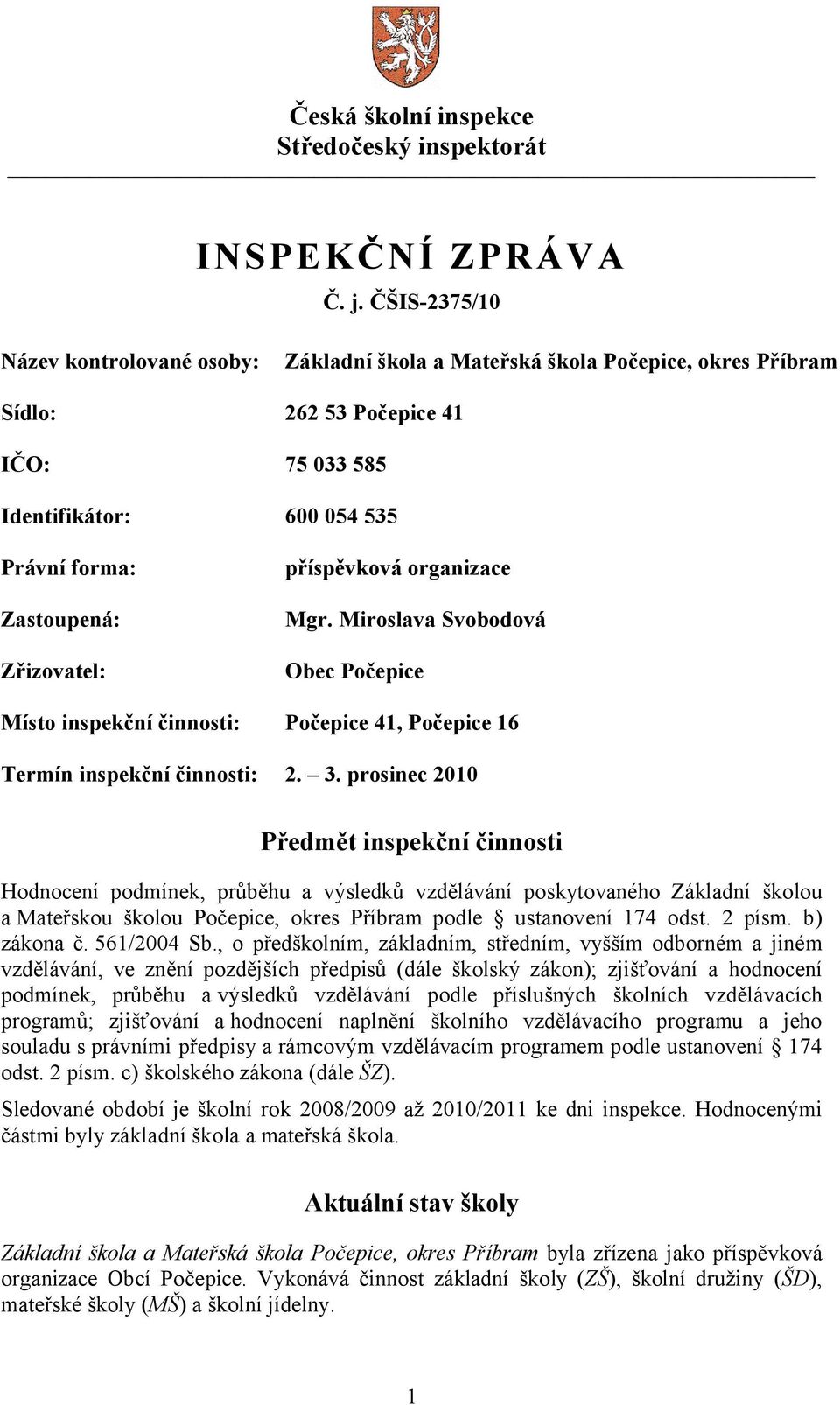 Česká školní inspekce
Středočeský inspektorát

INSPEKČNÍ ZPRÁVA
Č. j. ČŠIS-2375/10

Název kontrolované osoby: Základní škola a Mateřská škola Počepice, okres Příbram

Sídlo: 262 53 Počepice 41

IČO: 75 033 585

Identifikátor: 600 054 535

Právní forma: příspěvková organizace

Zastoupená: Mgr. Miroslava Svobodová

Zřizovatel: Obec Počepice

Místo inspekční činnosti: Počepice 41, Počepice 16

Termín inspekční činnosti: 2. – 3. prosinec 2010

Předmět inspekční činnosti

Hodnocení podmínek, průběhu a výsledků vzdělávání poskytovaného Základní školou a Mateřskou školou Počepice, okres Příbram podle § ustanovení 174 odst. 2 písm. b) zákona č. 561/2004 Sb., o předškolním, základním, středním, vyšším odborném a jiném vzdělávání, ve znění pozdějších předpisů (dále školský zákon); zjišťování a hodnocení podmínek, průběhu a výsledků vzdělávání podle příslušných školních vzdělávacích programů; zjišťování a hodnocení naplnění školního vzdělávacího programu a jeho souladu s právními předpisy a rámcovým vzdělávacím programem podle ustanovení § 174 odst. 2 písm. c) školského zákona (dále ŠZ).

Sledované období je školní rok 2008/2009 až 2010/2011 ke dni inspekce. Hodnocenými částmi byly základní škola a mateřská škola.

Aktuální stav školy

Základní škola a Mateřská škola Počepice, okres Příbram byla zřízena jako příspěvková organizace Obcí Počepice. Vykonává činnost základní školy (ZŠ), školní družiny (ŠD), mateřské školy (MŠ) a školní jídelny.

1